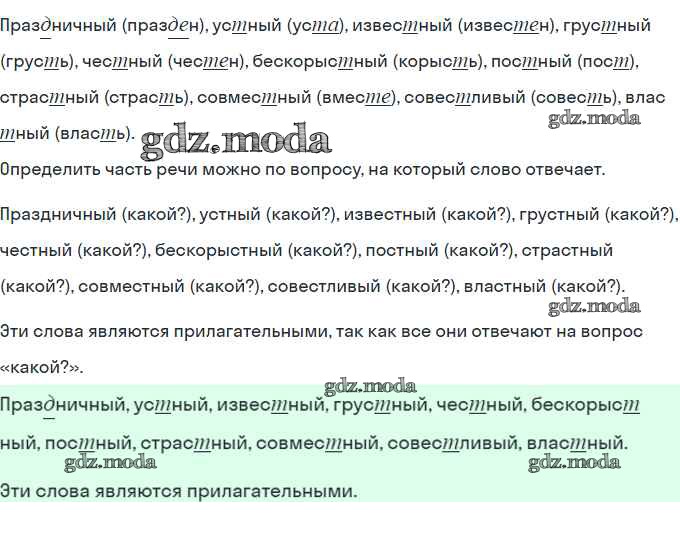 Праздничный (празден), устный (уста), известный (известен), грустный (грусть), честный (честен), бескорыстный (корысть), постный (пост), страстный (страсть), совместный (вместе), совестливый (совесть), властный (власть).

gdz.moda gdz.moda

Определить часть речи можно по вопросу, на который слово отвечает.

Праздничный (какой?), устный (какой?), известный (какой?), грустный (какой?), честный (какой?), бескорыстный (какой?), постный (какой?), страстный (какой?), совместный (какой?), совестливый (какой?), властный (какой?).

gdz.moda

Эти слова являются прилагательными, так как все они отвечают на вопрос «какой?».

gdz.moda

Праздничный, устный, известный, грустный, честный, бескорыстный, постный, страстный, совместный, совестливый, властный.

gdz.moda gdz.moda

Эти слова являются прилагательными.